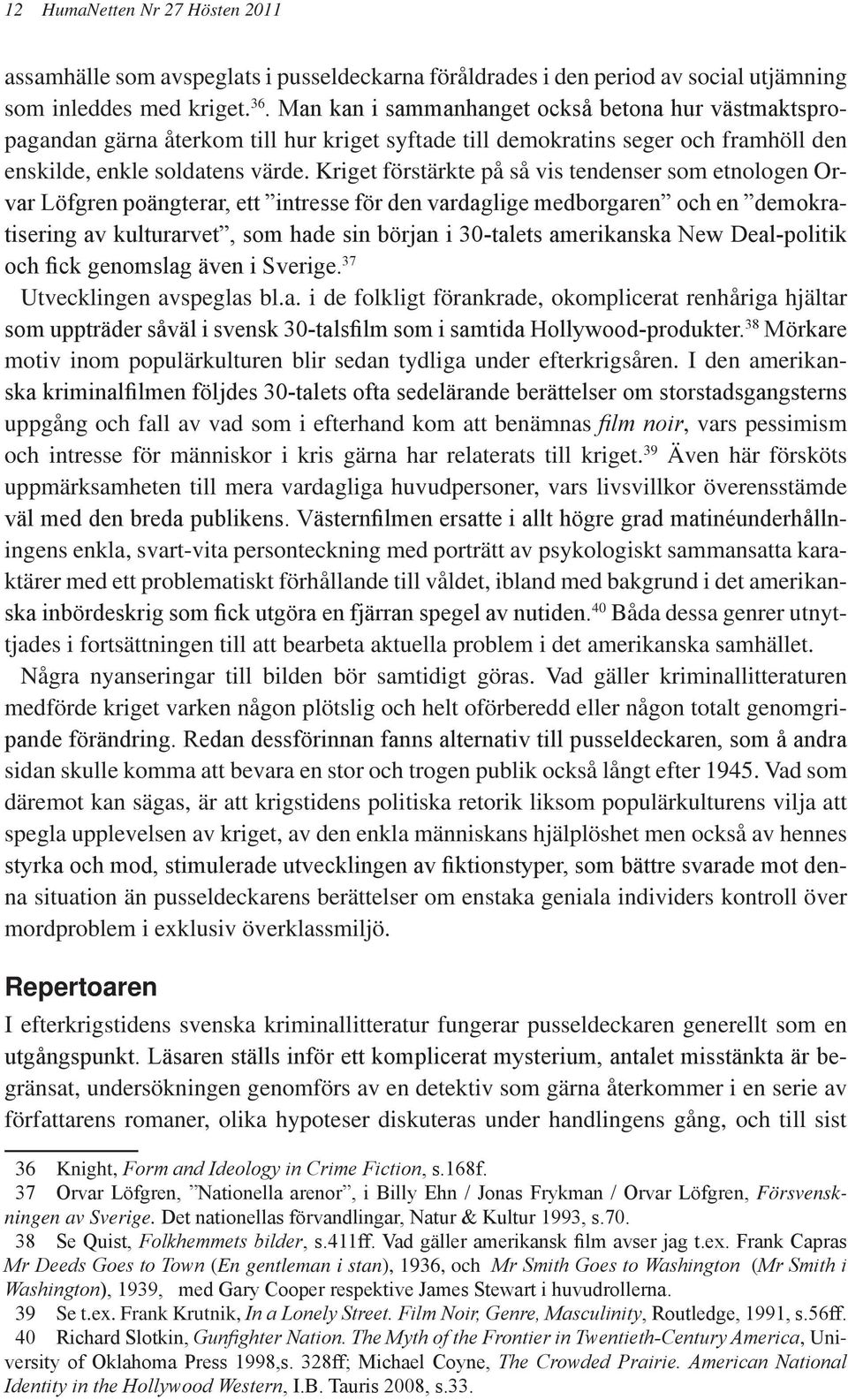 12 HumaNetten Nr 27 Hösten 2011

assamhälle som avspeglats i pusseldeckarna föråldrades i den period av social utjämning som inleddes med kriget.$^{36}$. Man kan i sammanhanget också betona hur västmaktspropagandan gärna återkom till hur kriget syftade till demokratins seger och framhöll den enskilde, enkle soldatens värde. Kriget förstärkte på så vis tendenser som etnologen Orvar Löfgren poängterar, ett ”intresse för den vardaglige medborgaren” och en ”demokratisering av kulturarvet”, som hade sin början i 30-talets amerikanska New Deal-politik och fick genomslag även i Sverige.$^{37}$

Utvecklingen avspeglas bl.a. i de folkligt förankrade, okomplicerat renhåriga hjältar som uppträder såväl i svensk 30-talsfilm som i samtida Hollywood-produkter.$^{38}$ Mörkare motiv inom populärkulturen blir sedan tydliga under efterkrigsåren. I den amerikanska kriminalfilmen följdes 30-talets ofta sedelärande berättelser om storstadsgangsterns uppgång och fall av vad som i efterhand kom att benämnas film noir, vars pessimism och intresse för människor i kris gärna har relaterats till kriget.$^{39}$ Även här försköts uppmärksamheten till mera vardagliga huvudpersoner, vars livsvillkor överensstämde väl med den breda publikens. Västernfilmen ersatte i allt högre grad matinéunderhållningens enkla, svart-vita personteckning med porträtt av psykologiskt sammansatta karaktärer med ett problematiskt förhållande till våldet, ibland med bakgrund i det amerikanska inbördeskrig som fick utgöra en fjärran spegel av nutiden.$^{40}$ Båda dessa genrer utnyttjades i fortsättningen till att bearbeta aktuella problem i det amerikanska samhället.

Några nyanseringar till bilden bör samtidigt göras. Vad gäller kriminallitteraturen medförde kriget varken någon plötslig och helt oförberedd eller någon totalt genomgripande förändring. Redan dessförinnan fanns alternativ till pusseldeckaren, som å andra sidan skulle komma att bevara en stor och trogen publik också långt efter 1945. Vad som däremot kan sägas, är att krigstidens politiska retorik liksom populärkulturens vilja att spegla upplevelsen av kriget, av den enkla människans hjälplöshet men också av hennes styrka och mod, stimulerade utvecklingen av fiktionstyper, som bättre svarade mot denna situation än pusseldeckarens berättelser om enstaka geniala individers kontroll över mordproblem i exklusiv överklassmiljö.

Repertoaren

I efterkrigstidens svenska kriminallitteratur fungerar pusseldeckaren generellt som en utgångspunkt. Läsaren ställs inför ett komplicerat mysterium, antalet misstänkta är begränsat, undersökningen genomförs av en detektiv som gärna återkommer i en serie av författarens romaner, olika hypoteser diskuteras under handlingens gång, och till sist

36 Knight, Form and Ideology in Crime Fiction, s.168f.

37 Orvar Löfgren, ”Nationella arenor”, i Billy Ehn / Jonas Frykman / Orvar Löfgren, Försvenskningen av Sverige. Det nationellas förvandlingar, Natur & Kultur 1993, s.70.

38 Se Quist, Folkhemmets bilder, s.411ff. Vad gäller amerikansk film avser jag t.ex. Frank Capras Mr Deeds Goes to Town (En gentleman i stan), 1936, och Mr Smith Goes to Washington (Mr Smith i Washington), 1939, med Gary Cooper respektive James Stewart i huvudrollerna.

39 Se t.ex. Frank Krutnik, In a Lonely Street. Film Noir, Genre, Masculinity, Routledge, 1991, s.56ff.

40 Richard Slotkin, Gunfighter Nation. The Myth of the Frontier in Twentieth-Century America, University of Oklahoma Press 1998,s. 328ff; Michael Coyne, The Crowded Prairie. American National Identity in the Hollywood Western, I.B. Tauris 2008, s.33.